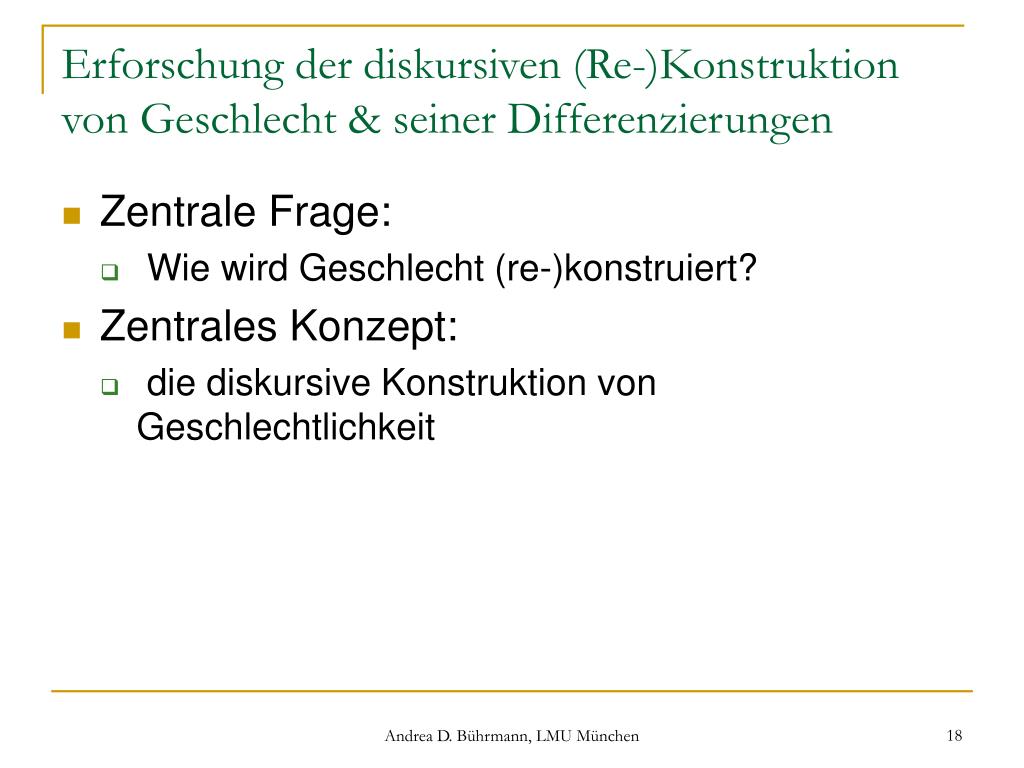 Erforschung der diskursiven (Re-)Konstruktion von Geschlecht & seiner Differenzierungen

Zentrale Frage:

Wie wird Geschlecht (re-)konstruiert?

Zentrales Konzept:

die diskursive Konstruktion von Geschlechtlichkeit

Andrea D. Bührmann, LMU München

18